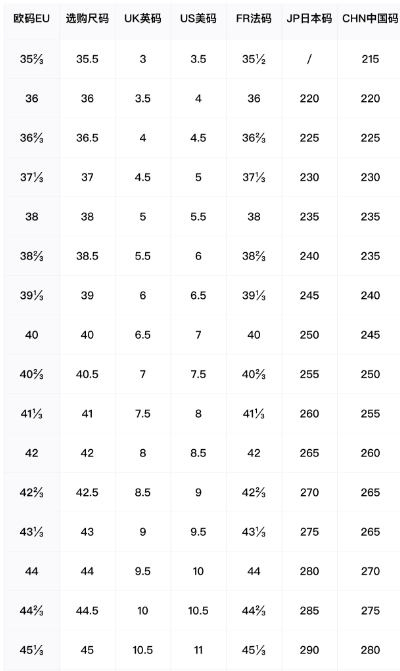 | 欧码EU | 选购尺码 | UK英码 | US美码 | FR法码 | JP日本码 | CHN中国码 |
|---|---|---|---|---|---|---|
| 35⅔ | 35.5 | 3 | 3.5 | 35½ | / | 215 |
| 36 | 36 | 3.5 | 4 | 36 | 220 | 220 |
| 36⅔ | 36.5 | 4 | 4.5 | 36⅔ | 225 | 225 |
| 37⅓ | 37 | 4.5 | 5 | 37⅓ | 230 | 230 |
| 38 | 38 | 5 | 5.5 | 38 | 235 | 235 |
| 38⅔ | 38.5 | 5.5 | 6 | 38⅔ | 240 | 235 |
| 39⅓ | 39 | 6 | 6.5 | 39⅓ | 245 | 240 |
| 40 | 40 | 6.5 | 7 | 40 | 250 | 245 |
| 40⅔ | 40.5 | 7 | 7.5 | 40⅔ | 255 | 250 |
| 41⅓ | 41 | 7.5 | 8 | 41⅓ | 260 | 255 |
| 42 | 42 | 8 | 8.5 | 42 | 265 | 260 |
| 42⅔ | 42.5 | 8.5 | 9 | 42⅔ | 270 | 265 |
| 43⅓ | 43 | 9 | 9.5 | 43⅓ | 275 | 265 |
| 44 | 44 | 9.5 | 10 | 44 | 280 | 270 |
| 44⅔ | 44.5 | 10 | 10.5 | 44⅔ | 285 | 275 |
| 45⅓ | 45 | 10.5 | 11 | 45⅓ | 290 | 280 |